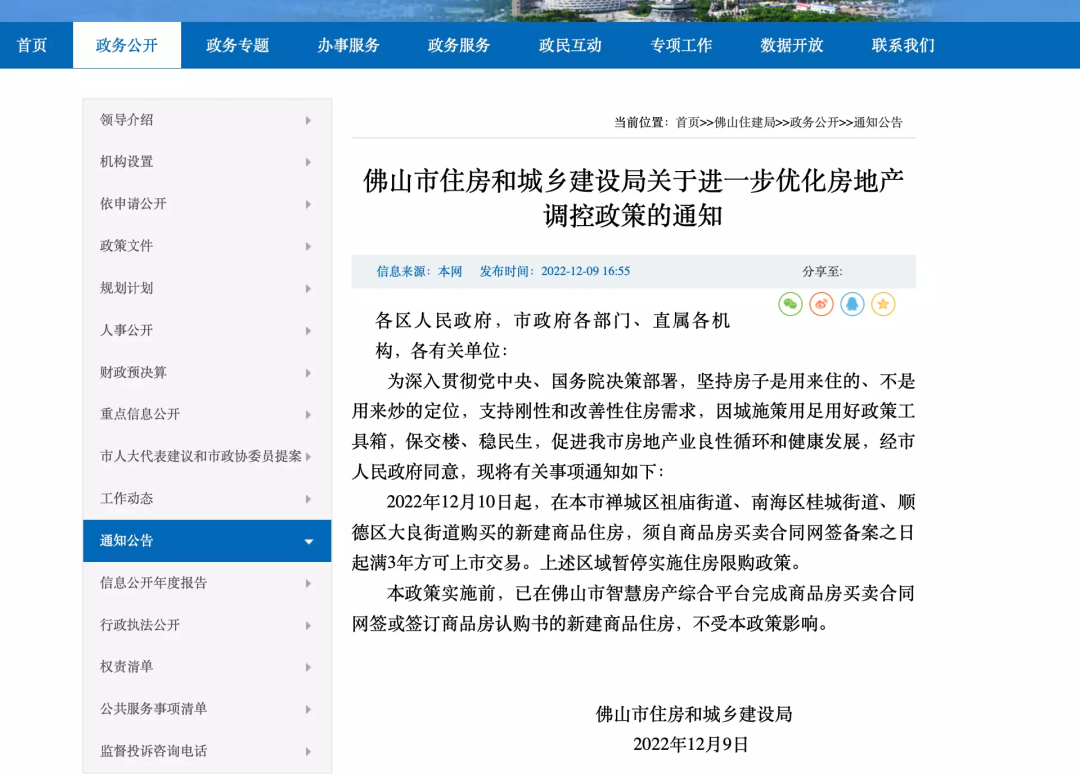 首页 政务公开 政务专题 办事服务 政务服务 政民互动 专项工作 数据开放 联系我们

领导介绍
机构设置
依申请公开
政策文件
规划计划
人事公开
财政预决算
重点信息公开
市人大代表建议和市政协委员提案
工作动态
通知公告
信息公开年度报告
行政执法公开
权责清单
公共服务事项清单
监督投诉咨询电话

当前位置：首页>>佛山住建局>>政务公开>>通知公告

佛山市住房和城乡建设局关于进一步优化房地产调控政策的通知

信息来源：本网 发布时间：2022-12-09 16:55 分享至：

各区人民政府，市政府各部门、直属各机构，各有关单位：

为深入贯彻党中央、国务院决策部署，坚持房子是用来住的、不是用来炒的定位，支持刚性和改善性住房需求，因城施策用足用好政策工具箱，保交楼、稳民生，促进我市房地产业良性循环和健康发展，经市人民政府同意，现将有关事项通知如下：

2022年12月10日起，在本市禅城区祖庙街道、南海区桂城街道、顺德区大良街道购买的新建商品住房，须自商品房买卖合同网签备案之日起满3年方可上市交易。上述区域暂停实施住房限购政策。

本政策实施前，已在佛山市智慧房产综合平台完成商品房买卖合同网签或签订商品房认购书的新建商品住房，不受本政策影响。

佛山市住房和城乡建设局
2022年12月9日